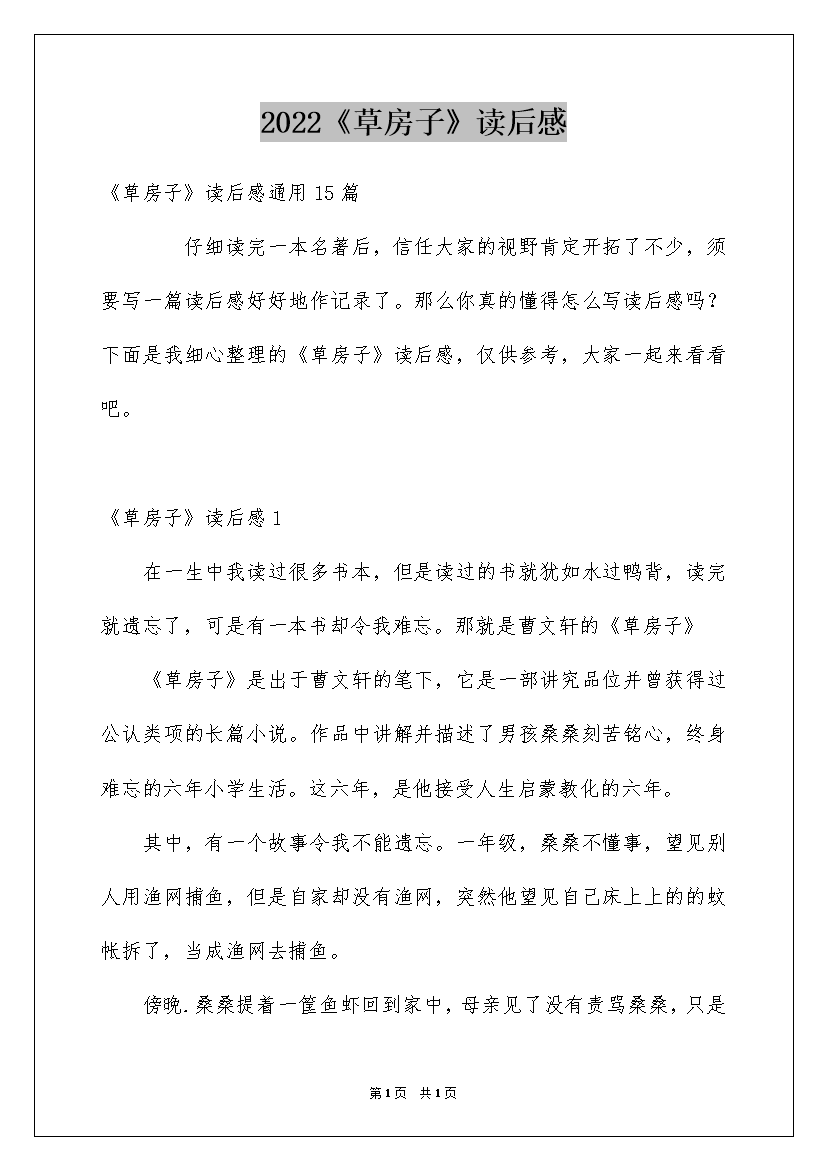 2022《草房子》读后感

《草房子》读后感通用15篇

仔细读完一本名著后，信任大家的视野肯定开拓了不少，须要写一篇读后感好好地作记录了。那么你真的懂得怎么写读后感吗？下面是我细心整理的《草房子》读后感，仅供参考，大家一起来看看吧。

《草房子》读后感1

在一生中我读过很多书本，但是读过的书就犹如水过鸭背，读完就遗忘了，可是有一本书却令我难忘。那就是曹文轩的《草房子》

《草房子》是出于曹文轩的笔下，它是一部讲究品位并曾获得过公认类项的长篇小说。作品中讲解并描述了男孩桑桑刻苦铭心，终身难忘的六年小学生活。这六年，是他接受人生启蒙教化的六年。

其中，有一个故事令我不能遗忘。一年级，桑桑不懂事，望见别人用渔网捕鱼，但是自家却没有渔网，突然他望见自己床上上的的蚊帐拆了，当成渔网去捕鱼。

傍晚.桑桑提着一筐鱼虾回到家中，母亲见了没有责骂桑桑，只是

第1页 共1页